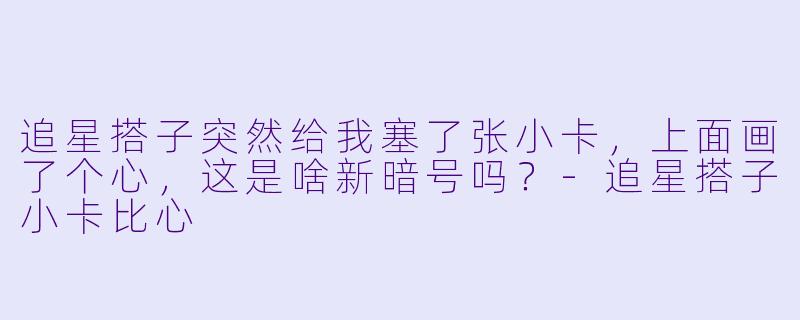 追星搭子突然给我塞了张小卡，上面画了个心，这是啥新暗号吗？ - 追星搭子小卡比心